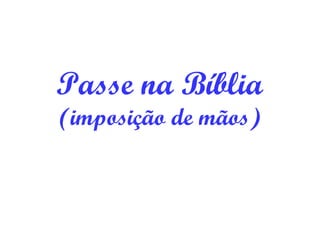 Passe na Bíblia
(imposição de mãos)